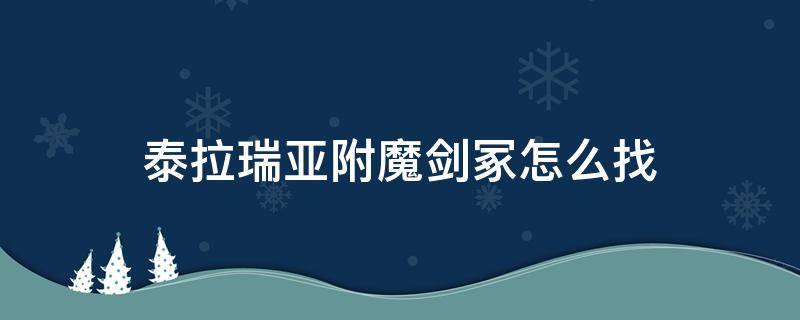 泰拉瑞亚附魔剑冢怎么找